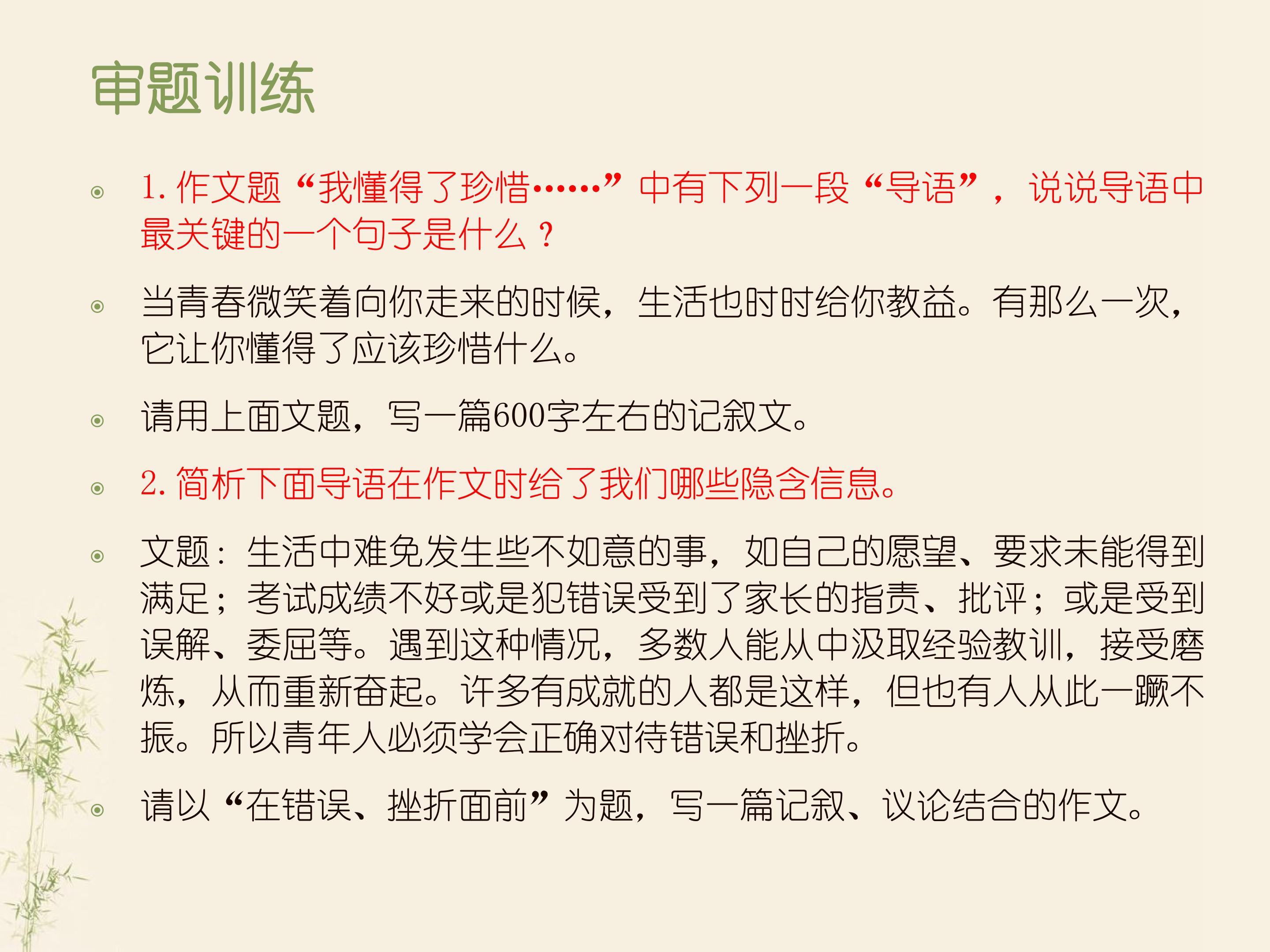 审题训练

1. 作文题“我懂得了珍惜……”中有下列一段“导语”，说说导语中最关键的一个句子是什么？

当青春微笑着向你走来的时候，生活也时时给你教益。有那么一次，它让你懂得了应该珍惜什么。

请用上面文题，写一篇600字左右的记叙文。

2. 简析下面导语在作文时给了我们哪些隐含信息。

文题：生活中难免发生些不如意的事，如自己的愿望、要求未能得到满足；考试成绩不好或是犯错误受到了家长的指责、批评；或是受到误解、委屈等。遇到这种情况，多数人能从中汲取经验教训，接受磨炼，从而重新奋起。许多有成就的人都是这样，但也有人从此一蹶不振。所以青年人必须学会正确对待错误和挫折。

请以“在错误、挫折面前”为题，写一篇记叙、议论结合的作文。